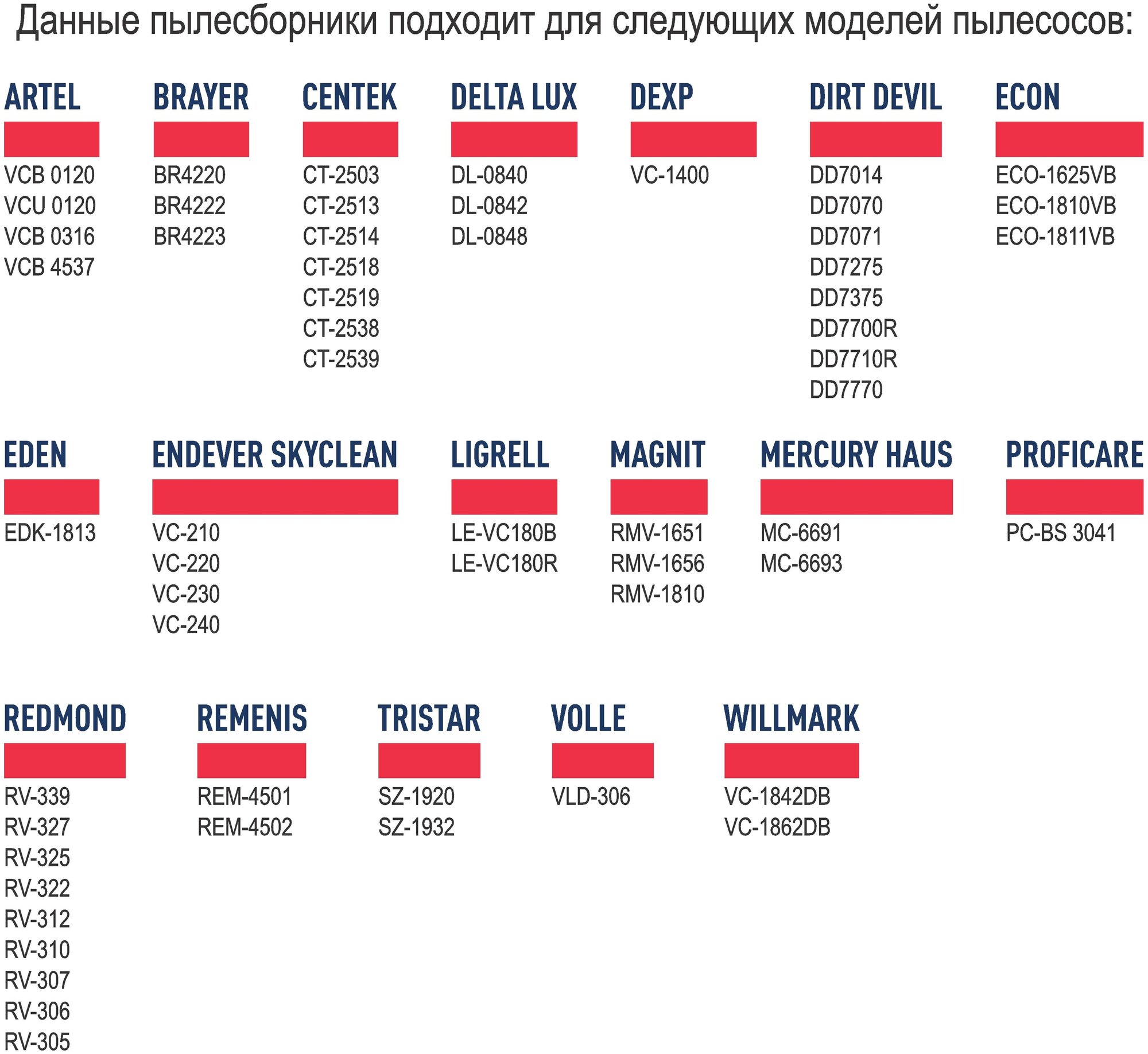 Данные пылесборники подходит для следующих моделей пылесосов:

ARTEL
VCB 0120
VCU 0120
VCB 0316
VCB 4537

BRAYER
BR4220
BR4222
BR4223

CENTEK
CT-2503
CT-2513
CT-2514
CT-2518
CT-2519
CT-2538
CT-2539

DELTA LUX
DL-0840
DL-0842
DL-0848

DEXP
VC-1400

DIRT DEVIL
DD7014
DD7070
DD7071
DD7275
DD7375
DD7700R
DD7710R
DD7770

ECON
ECO-1625VB
ECO-1810VB
ECO-1811VB

EDEN
EDK-1813

ENDEVER SKYCLEAN
VC-210
VC-220
VC-230
VC-240

LIGRELL
LE-VC180B
LE-VC180R

MAGNIT
RMV-1651
RMV-1656
RMV-1810

MERCURY HAUS
MC-6691
MC-6693

PROFICARE
PC-BS 3041

REDMOND
RV-339
RV-327
RV-325
RV-322
RV-312
RV-310
RV-307
RV-306
RV-305

REMENIS
REM-4501
REM-4502

TRISTAR
SZ-1920
SZ-1932

VOLLE
VLD-306

WILLMARK
VC-1842DB
VC-1862DB